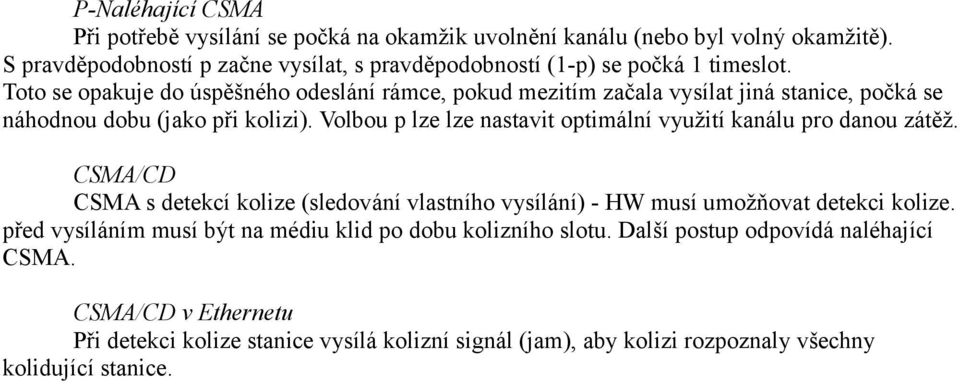 P-Naléhající CSMA

Při potřebě vysílání se počká na okamžik uvolnění kanálu (nebo byl volný okamžitě). S pravděpodobností p začne vysílat, s pravděpodobností (1-p) se počká 1 timeslot. Toto se opakuje do úspěšného odeslání rámce, pokud mezitím začala vysílat jiná stanice, počká se náhodnou dobu (jako při kolizi). Volbou p lze lze nastavit optimální využití kanálu pro danou zátěž.

CSMA/CD

CSMA s detekcí kolize (sledování vlastního vysílání) - HW musí umožňovat detekci kolize. před vysíláním musí být na médiu klid po dobu kolizního slotu. Další postup odpovídá naléhající CSMA.

CSMA/CD v Ethernetu

Při detekci kolize stanice vysílá kolizní signál (jam), aby kolizi rozpoznaly všechny kolidující stanice.